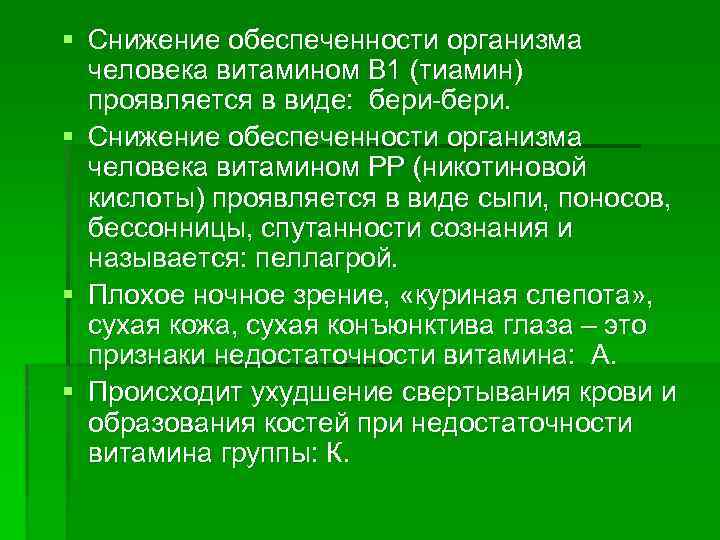 ▪ Снижение обеспеченности организма человека витамином В1 (тиамин) проявляется в виде: бери-бери.

▪ Снижение обеспеченности организма человека витамином РР (никотиновой кислоты) проявляется в виде сыпи, поносов, бессонницы, спутанности сознания и называется: пеллагрой.

▪ Плохое ночное зрение, «куриная слепота», сухая кожа, сухая конъюнктива глаза – это признаки недостаточности витамина: А.

▪ Происходит ухудшение свертывания крови и образования костей при недостаточности витамина группы: К.